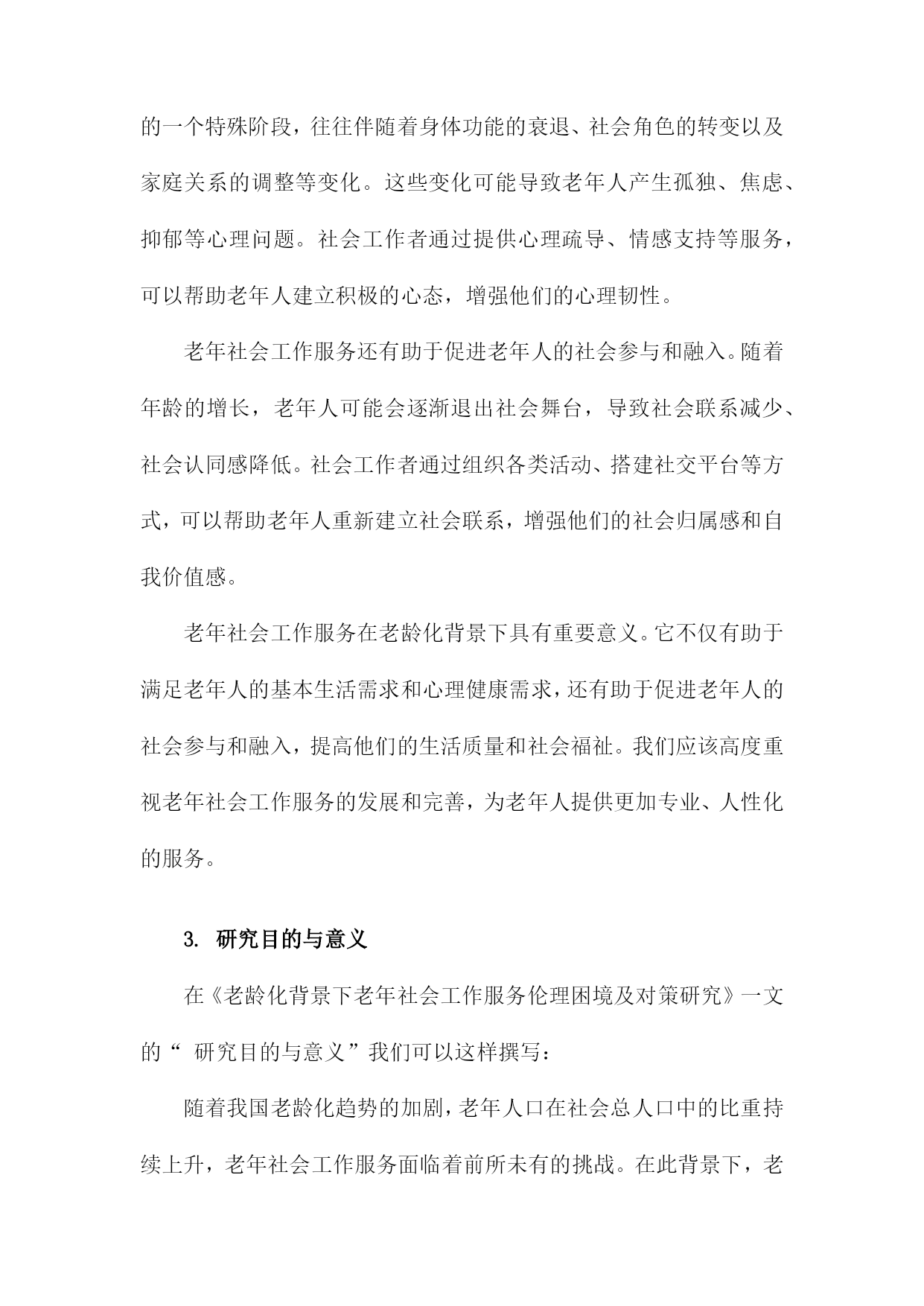 的一个特殊阶段，往往伴随着身体功能的衰退、社会角色的转变以及家庭关系的调整等变化。这些变化可能导致老年人产生孤独、焦虑、抑郁等心理问题。社会工作者通过提供心理疏导、情感支持等服务，可以帮助老年人建立积极的心态，增强他们的心理韧性。

老年社会工作服务还有助于促进老年人的社会参与和融入。随着年龄的增长，老年人可能会逐渐退出社会舞台，导致社会联系减少、社会认同感降低。社会工作者通过组织各类活动、搭建社交平台等方式，可以帮助老年人重新建立社会联系，增强他们的社会归属感和自我价值感。

老年社会工作服务在老龄化背景下具有重要意义。它不仅有助于满足老年人的基本生活需求和心理健康需求，还有助于促进老年人的社会参与和融入，提高他们的生活质量和社会福祉。我们应该高度重视老年社会工作服务的发展和完善，为老年人提供更加专业、人性化的服务。

3. 研究目的与意义

在《老龄化背景下老年社会工作服务伦理困境及对策研究》一文的“ 研究目的与意义”我们可以这样撰写：

随着我国老龄化趋势的加剧，老年人口在社会总人口中的比重持续上升，老年社会工作服务面临着前所未有的挑战。在此背景下，老